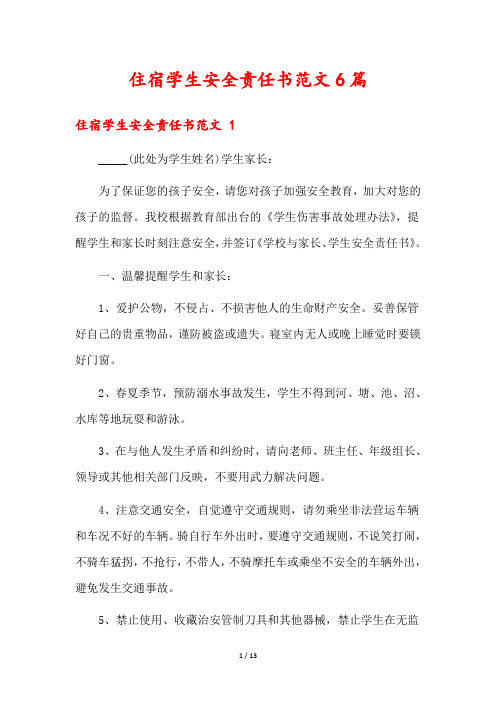 住宿学生安全责任书范文6篇

住宿学生安全责任书范文 1

_____(此处为学生姓名)学生家长：

为了保证您的孩子安全，请您对孩子加强安全教育，加大对您的孩子的监督。我校根据教育部出台的《学生伤害事故处理办法》，提醒学生和家长时刻注意安全，并签订《学校与家长、学生安全责任书》。

一、温馨提醒学生和家长：

1、爱护公物，不侵占、不损害他人的生命财产安全。妥善保管好自己的贵重物品，谨防被盗或遗失。寝室内无人或晚上睡觉时要锁好门窗。

2、春夏季节，预防溺水事故发生，学生不得到河、塘、池、沼、水库等地玩耍和游泳。

3、在与他人发生矛盾和纠纷时，请向老师、班主任、年级组长、领导或其他相关部门反映，不要用武力解决问题。

4、注意交通安全，自觉遵守交通规则，请勿乘坐非法营运车辆和车况不好的车辆。骑自行车外出时，要遵守交通规则，不说笑打闹，不骑车猛拐，不抢行，不带人，不骑摩托车或乘坐不安全的车辆外出，避免发生交通事故。

5、禁止使用、收藏治安管制刀具和其他器械，禁止学生在无监

1 / 13